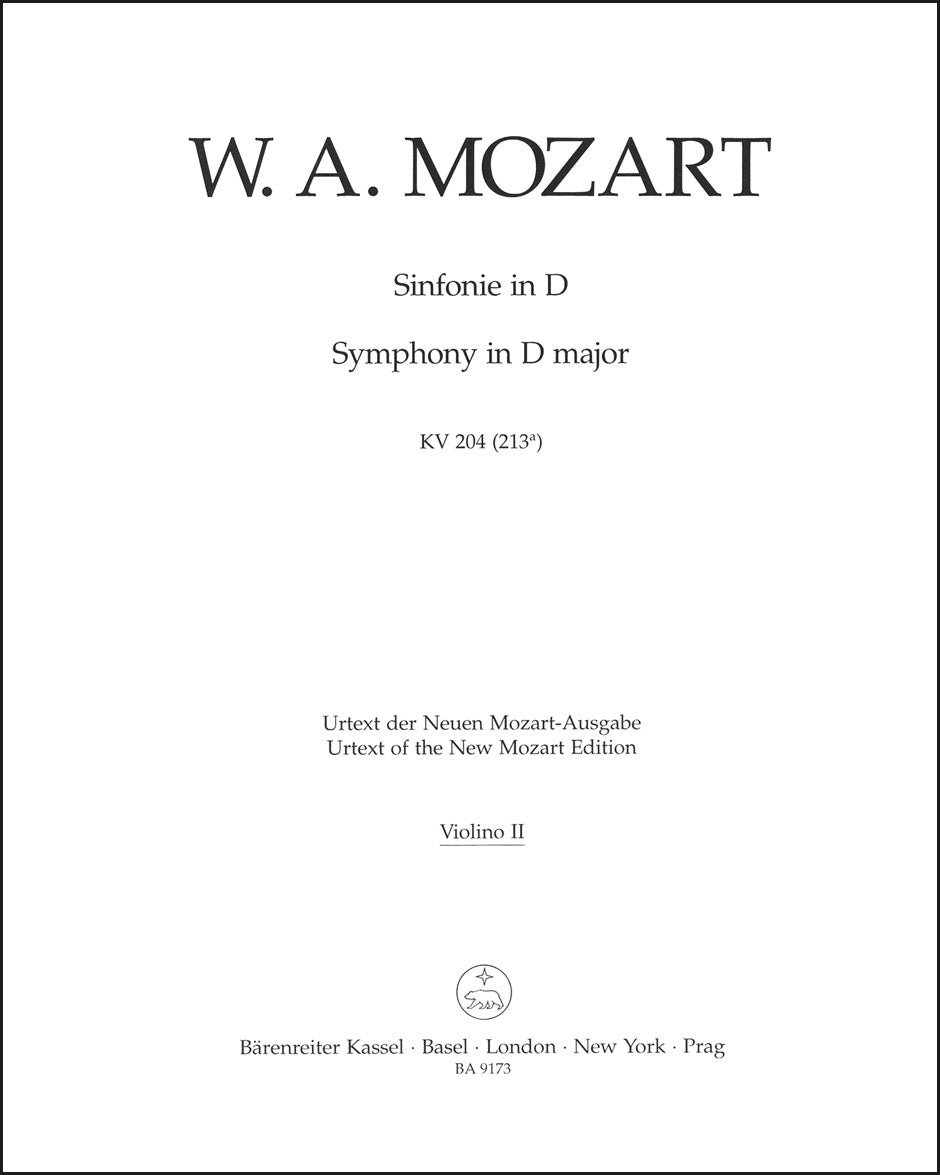 W. A. MOZART

Sinfonie in D

Symphony in D major

KV 204 ($213^{a}$)

Urtext der Neuen Mozart-Ausgabe
Urtext of the New Mozart Edition

Violino II

Bärenreiter Kassel · Basel · London · New York · Prag
BA 9173